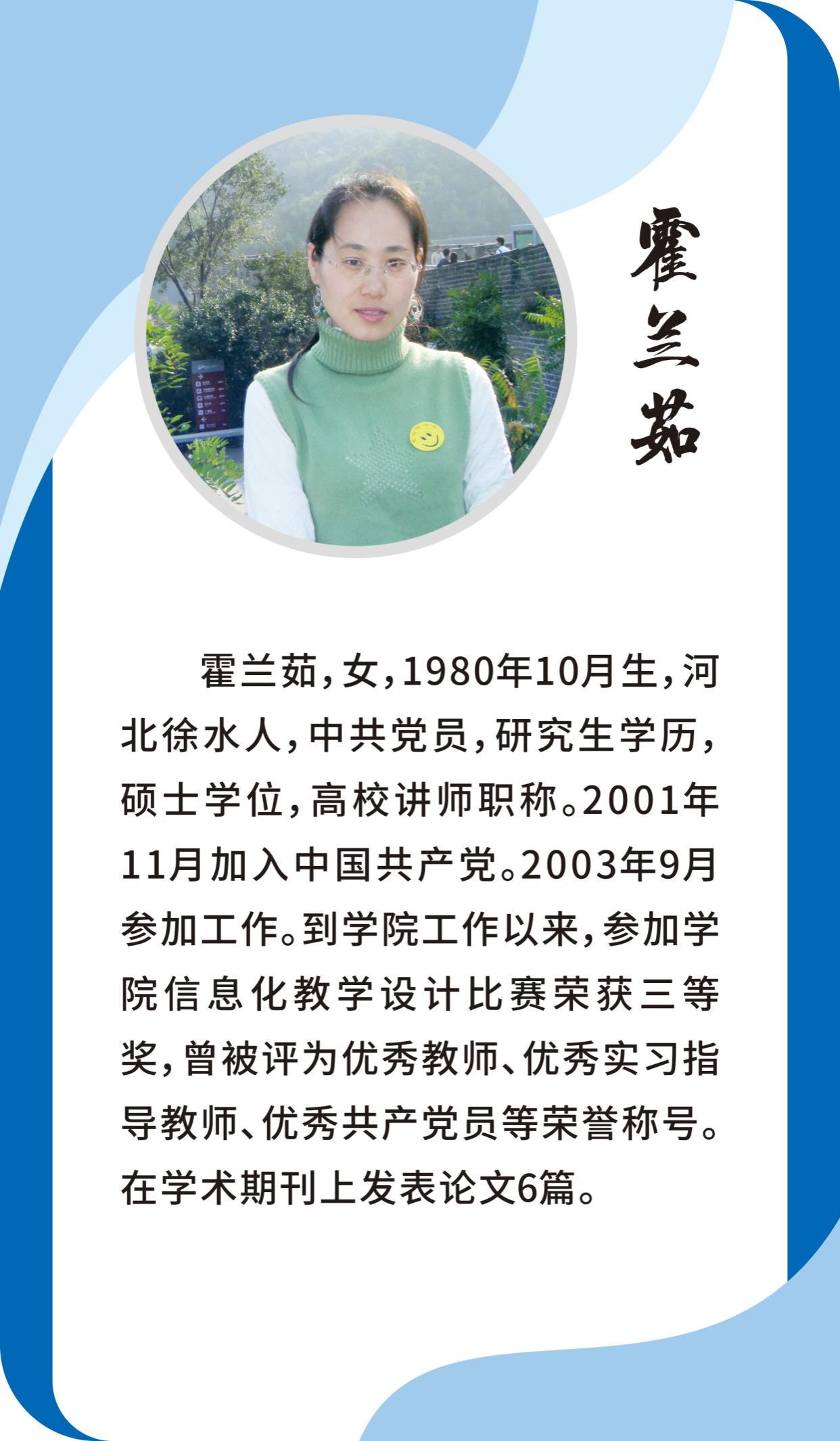 霍兰茹

霍兰茹，女，1980年10月生，河北徐水人，中共党员，研究生学历，硕士学位，高校讲师职称。2001年11月加入中国共产党。2003年9月参加工作。到学院工作以来，参加学院信息化教学设计比赛荣获三等奖，曾被评为优秀教师、优秀实习指导教师、优秀共产党员等荣誉称号。在学术期刊上发表论文6篇。